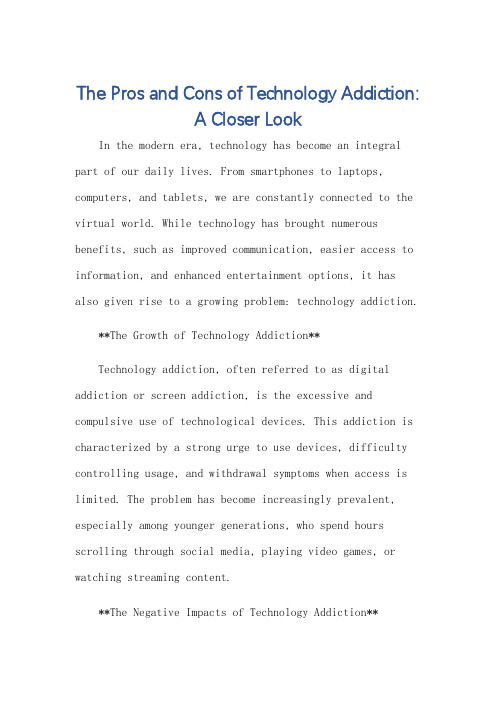 The Pros and Cons of Technology Addiction: A Closer Look

In the modern era, technology has become an integral part of our daily lives. From smartphones to laptops, computers, and tablets, we are constantly connected to the virtual world. While technology has brought numerous benefits, such as improved communication, easier access to information, and enhanced entertainment options, it has also given rise to a growing problem: technology addiction.

**The Growth of Technology Addiction**

Technology addiction, often referred to as digital addiction or screen addiction, is the excessive and compulsive use of technological devices. This addiction is characterized by a strong urge to use devices, difficulty controlling usage, and withdrawal symptoms when access is limited. The problem has become increasingly prevalent, especially among younger generations, who spend hours scrolling through social media, playing video games, or watching streaming content.

**The Negative Impacts of Technology Addiction**